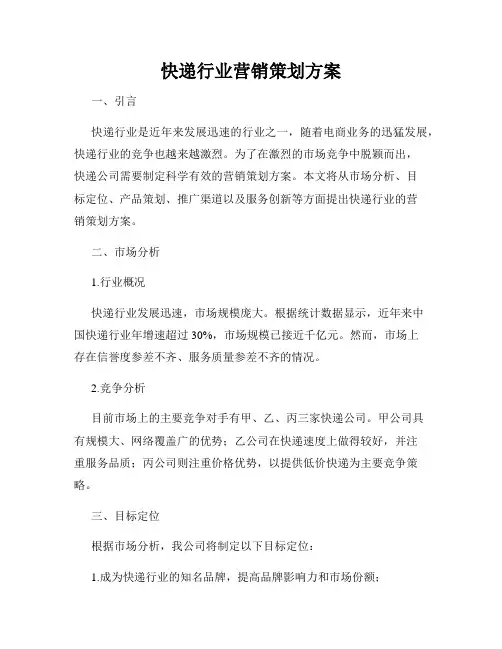 快递行业营销策划方案

一、引言

快递行业是近年来发展迅速的行业之一，随着电商业务的迅猛发展，快递行业的竞争也越来越激烈。为了在激烈的市场竞争中脱颖而出，快递公司需要制定科学有效的营销策划方案。本文将从市场分析、目标定位、产品策划、推广渠道以及服务创新等方面提出快递行业的营销策划方案。

二、市场分析

1.行业概况

快递行业发展迅速，市场规模庞大。根据统计数据显示，近年来中国快递行业年增速超过30%，市场规模已接近千亿元。然而，市场上存在信誉度参差不齐、服务质量参差不齐的情况。

2.竞争分析

目前市场上的主要竞争对手有甲、乙、丙三家快递公司。甲公司具有规模大、网络覆盖广的优势；乙公司在快递速度上做得较好，并注重服务品质；丙公司则注重价格优势，以提供低价快递为主要竞争策略。

三、目标定位

根据市场分析，我公司将制定以下目标定位：

1.成为快递行业的知名品牌，提高品牌影响力和市场份额；